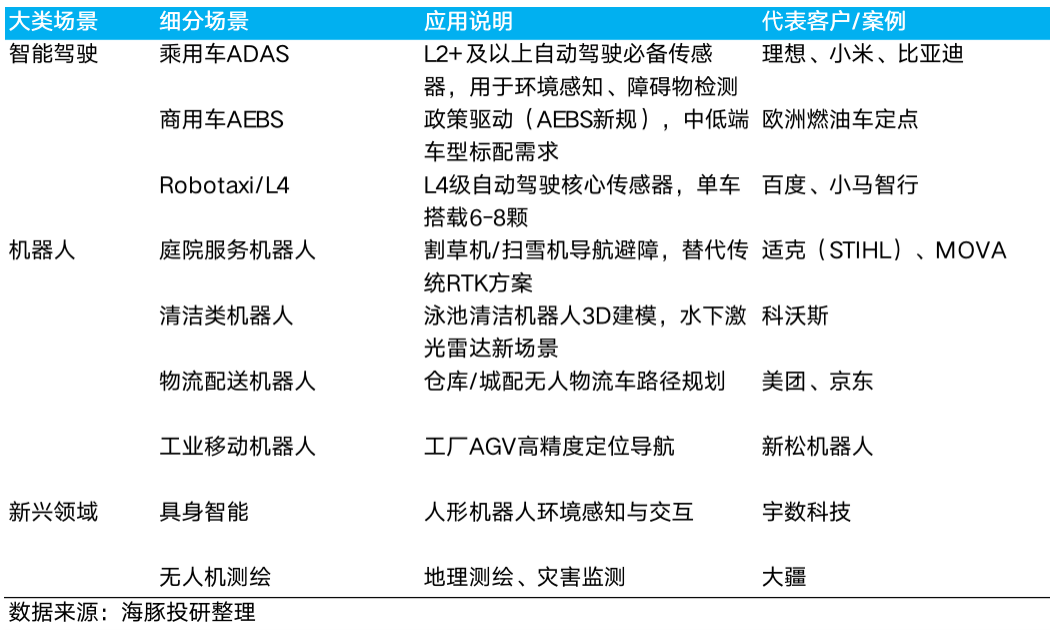 | 大类场景 | 细分场景 | 应用说明 | 代表客户/案例 |
|---|---|---|---|
| 智能驾驶 | 乘用车ADAS | L2+及以上自动驾驶必备传感器，用于环境感知、障碍物检测 | 理想、小米、比亚迪 |
| | 商用车AEBS | 政策驱动（AEBS新规），中低端车型标配需求 | 欧洲燃油车定点 |
| | Robotaxi/L4 | L4级自动驾驶核心传感器，单车搭载6-8颗 | 百度、小马智行 |
| 机器人 | 庭院服务机器人 | 割草机/扫雪机导航避障，替代传统RTK方案 | 适克（STIHL）、MOVA |
| | 清洁类机器人 | 泳池清洁机器人3D建模，水下激光雷达新场景 | 科沃斯 |
| | 物流配送机器人 | 仓库/城配无人物流车路径规划 | 美团、京东 |
| | 工业移动机器人 | 工厂AGV高精度定位导航 | 新松机器人 |
| 新兴领域 | 具身智能 | 人形机器人环境感知与交互 | 宇数科技 |
| | 无人机测绘 | 地理测绘、灾害监测 | 大疆 |

数据来源：海豚投研整理